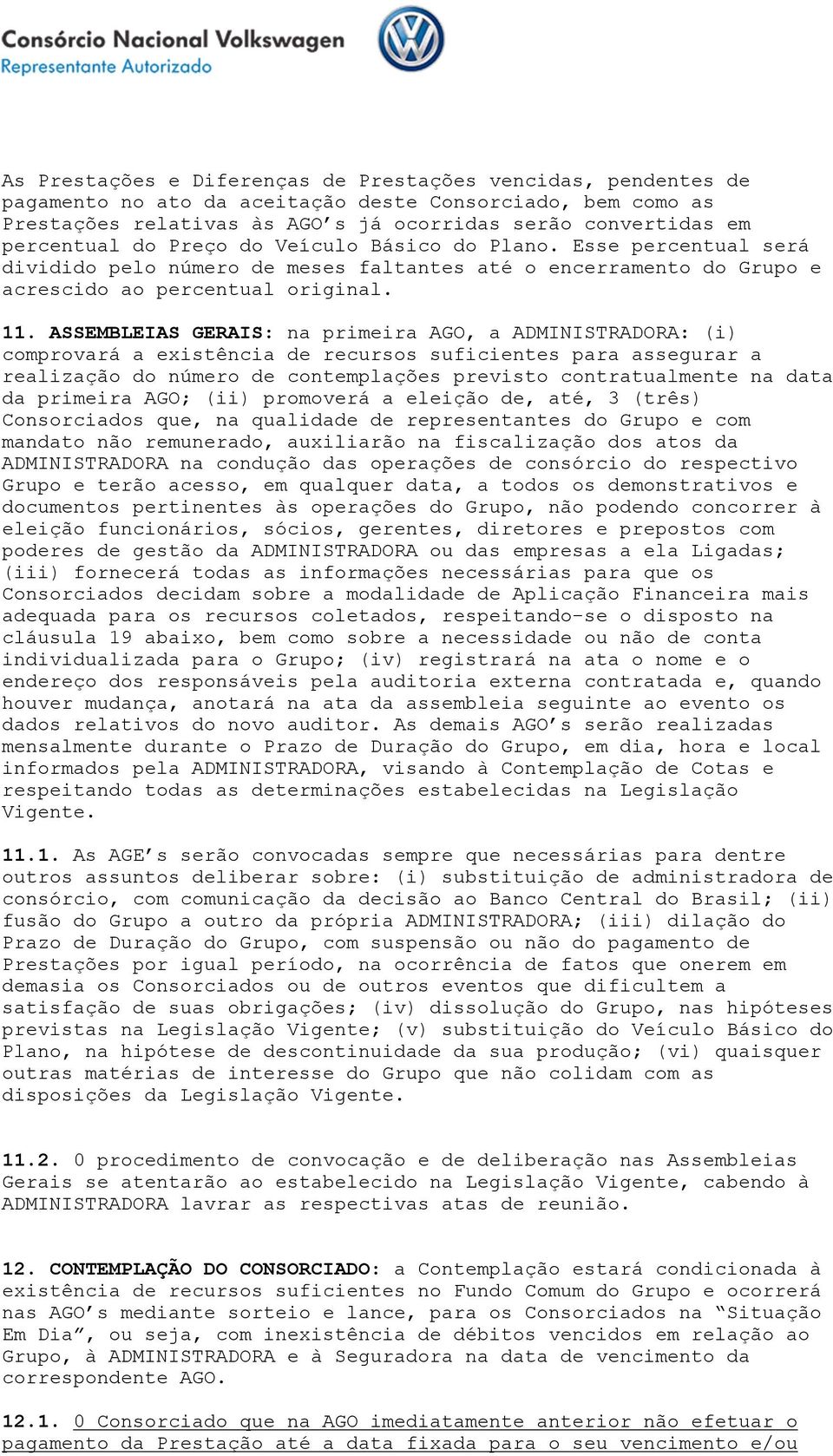 Consórcio Nacional Volkswagen
Representante Autorizado

As Prestações e Diferenças de Prestações vencidas, pendentes de pagamento no ato da aceitação deste Consorciado, bem como as Prestações relativas às AGO's já ocorridas serão convertidas em percentual do Preço do Veículo Básico do Plano. Esse percentual será dividido pelo número de meses faltantes até o encerramento do Grupo e acrescido ao percentual original.

11. ASSEMBLEIAS GERAIS: na primeira AGO, a ADMINISTRADORA: (i) comprovará a existência de recursos suficientes para assegurar a realização do número de contemplações previsto contratualmente na data da primeira AGO; (ii) promoverá a eleição de, até, 3 (três) Consorciados que, na qualidade de representantes do Grupo e com mandato não remunerado, auxiliarão na fiscalização dos atos da ADMINISTRADORA na condução das operações de consórcio do respectivo Grupo e terão acesso, em qualquer data, a todos os demonstrativos e documentos pertinentes às operações do Grupo, não podendo concorrer à eleição funcionários, sócios, gerentes, diretores e prepostos com poderes de gestão da ADMINISTRADORA ou das empresas a ela Ligadas; (iii) fornecerá todas as informações necessárias para que os Consorciados decidam sobre a modalidade de Aplicação Financeira mais adequada para os recursos coletados, respeitando-se o disposto na cláusula 19 abaixo, bem como sobre a necessidade ou não de conta individualizada para o Grupo; (iv) registrará na ata o nome e o endereço dos responsáveis pela auditoria externa contratada e, quando houver mudança, anotará na ata da assembleia seguinte ao evento os dados relativos do novo auditor. As demais AGO's serão realizadas mensalmente durante o Prazo de Duração do Grupo, em dia, hora e local informados pela ADMINISTRADORA, visando à Contemplação de Cotas e respeitando todas as determinações estabelecidas na Legislação Vigente.

11.1. As AGE's serão convocadas sempre que necessárias para dentre outros assuntos deliberar sobre: (i) substituição de administradora de consórcio, com comunicação da decisão ao Banco Central do Brasil; (ii) fusão do Grupo a outro da própria ADMINISTRADORA; (iii) dilação do Prazo de Duração do Grupo, com suspensão ou não do pagamento de Prestações por igual período, na ocorrência de fatos que onerem em demasia os Consorciados ou de outros eventos que dificultem a satisfação de suas obrigações; (iv) dissolução do Grupo, nas hipóteses previstas na Legislação Vigente; (v) substituição do Veículo Básico do Plano, na hipótese de descontinuidade da sua produção; (vi) quaisquer outras matérias de interesse do Grupo que não colidam com as disposições da Legislação Vigente.

11.2. O procedimento de convocação e de deliberação nas Assembleias Gerais se atentarão ao estabelecido na Legislação Vigente, cabendo à ADMINISTRADORA lavrar as respectivas atas de reunião.

12. CONTEMPLAÇÃO DO CONSORCIADO: a Contemplação estará condicionada à existência de recursos suficientes no Fundo Comum do Grupo e ocorrerá nas AGO's mediante sorteio e lance, para os Consorciados na "Situação Em Dia", ou seja, com inexistência de débitos vencidos em relação ao Grupo, à ADMINISTRADORA e à Seguradora na data de vencimento da correspondente AGO.

12.1. O Consorciado que na AGO imediatamente anterior não efetuar o pagamento da Prestação até a data fixada para o seu vencimento e/ou